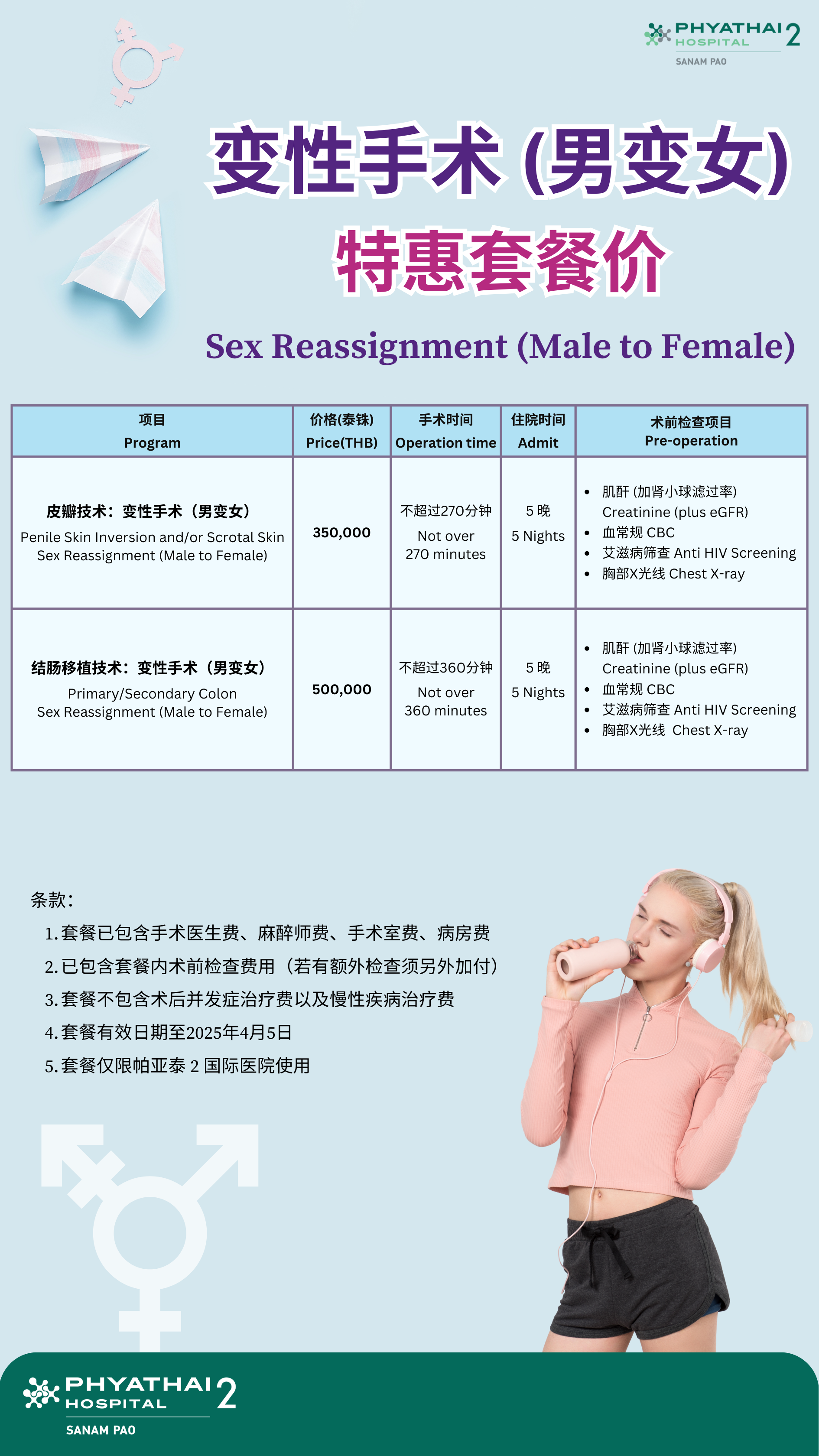 PHYATHAI 2 HOSPITAL
SANAM PAO

变性手术 (男变女)

特惠套餐价

Sex Reassignment (Male to Female)

| 项目 Program | 价格(泰铢) Price(THB) | 手术时间 Operation time | 住院时间 Admit | 术前检查项目 Pre-operation |
|---|---|---|---|---|
| 皮瓣技术：变性手术（男变女） Penile Skin Inversion and/or Scrotal Skin Sex Reassignment (Male to Female) | 350,000 | 不超过270分钟 Not over 270 minutes | 5 晚 5 Nights | • 肌酐 (加肾小球滤过率) Creatinine (plus eGFR) • 血常规 CBC • 艾滋病筛查 Anti HIV Screening • 胸部X光线 Chest X-ray |
| 结肠移植技术：变性手术（男变女） Primary/Secondary Colon Sex Reassignment (Male to Female) | 500,000 | 不超过360分钟 Not over 360 minutes | 5 晚 5 Nights | • 肌酐 (加肾小球滤过率) Creatinine (plus eGFR) • 血常规 CBC • 艾滋病筛查 Anti HIV Screening • 胸部X光线 Chest X-ray |

条款：
1. 套餐已包含手术医生费、麻醉师费、手术室费、病房费
2. 已包含套餐内术前检查费用（若有额外检查须另外加付）
3. 套餐不包含术后并发症治疗费以及慢性疾病治疗费
4. 套餐有效日期至2025年4月5日
5. 套餐仅限帕亚泰 2 国际医院使用

PHYATHAI 2 HOSPITAL
SANAM PAO